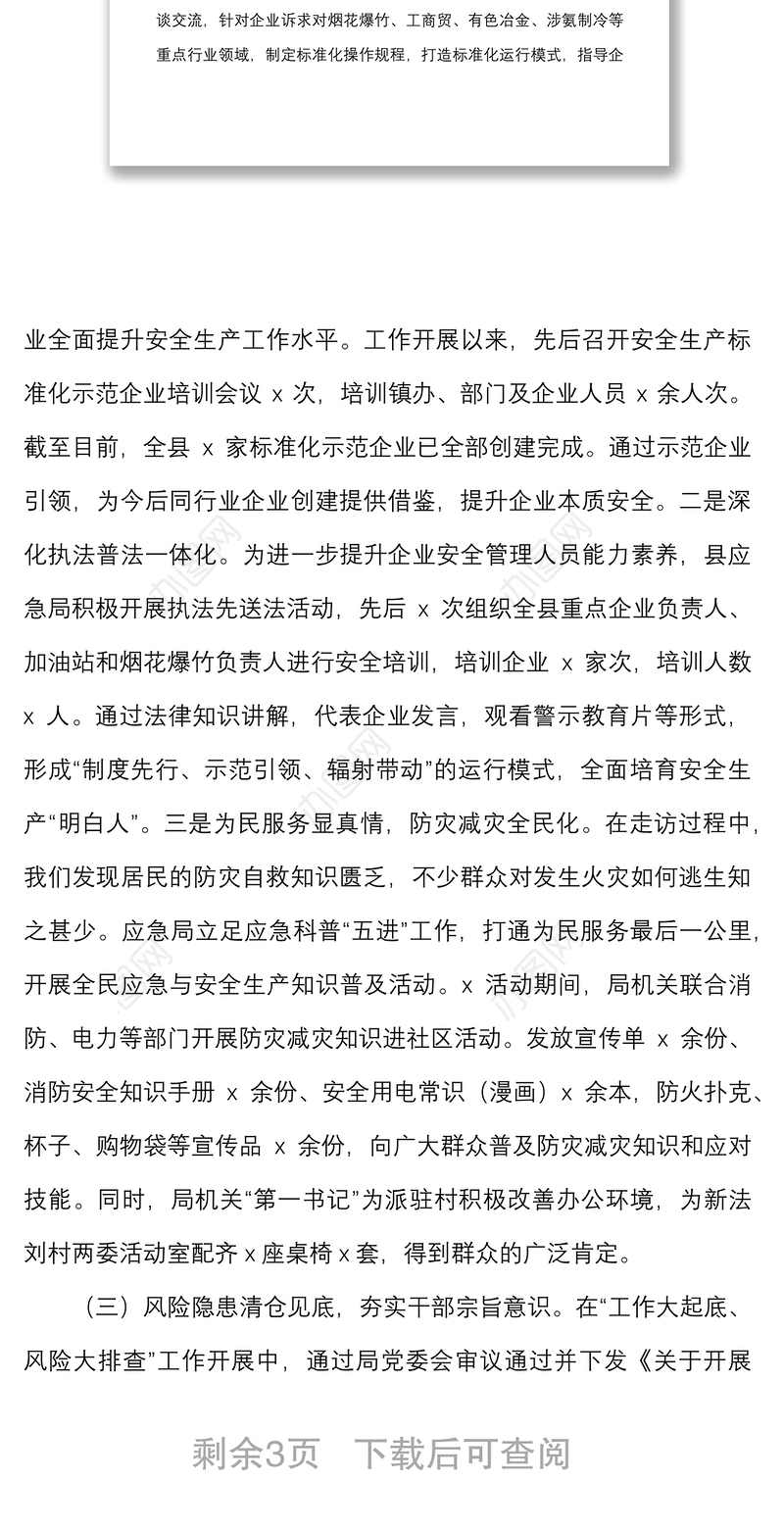 谈交流，针对企业诉求对烟花爆竹、工商贸、有色冶金、涉氨制冷等重点行业领域，制定标准化操作规程，打造标准化运行模式，指导企

业全面提升安全生产工作水平。工作开展以来，先后召开安全生产标准化示范企业培训会议 x 次，培训镇办、部门及企业人员 x 余人次。截至目前，全县 x 家标准化示范企业已全部创建完成。通过示范企业引领，为今后同行业企业创建提供借鉴，提升企业本质安全。二是深化执法普法一体化。为进一步提升企业安全管理人员能力素养，县应急局积极开展执法先送法活动，先后 x 次组织全县重点企业负责人、加油站和烟花爆竹负责人进行安全培训，培训企业 x 家次，培训人数 x 人。通过法律知识讲解，代表企业发言，观看警示教育片等形式，形成“制度先行、示范引领、辐射带动”的运行模式，全面培育安全生产“明白人”。三是为民服务显真情，防灾减灾全民化。在走访过程中，我们发现居民的防灾自救知识匮乏，不少群众对发生火灾如何逃生知之甚少。应急局立足应急科普“五进”工作，打通为民服务最后一公里，开展全民应急与安全生产知识普及活动。x 活动期间，局机关联合消防、电力等部门开展防灾减灾知识进社区活动。发放宣传单 x 余份、消防安全知识手册 x 余份、安全用电常识（漫画）x 余本，防火扑克、杯子、购物袋等宣传品 x 余份，向广大群众普及防灾减灾知识和应对技能。同时，局机关“第一书记”为派驻村积极改善办公环境，为新法刘村两委活动室配齐 x 座桌椅 x 套，得到群众的广泛肯定。

（三）风险隐患清仓见底，夯实干部宗旨意识。在“工作大起底、风险大排查”工作开展中，通过局党委会审议通过并下发《关于开展

剩余3页　下载后可查阅